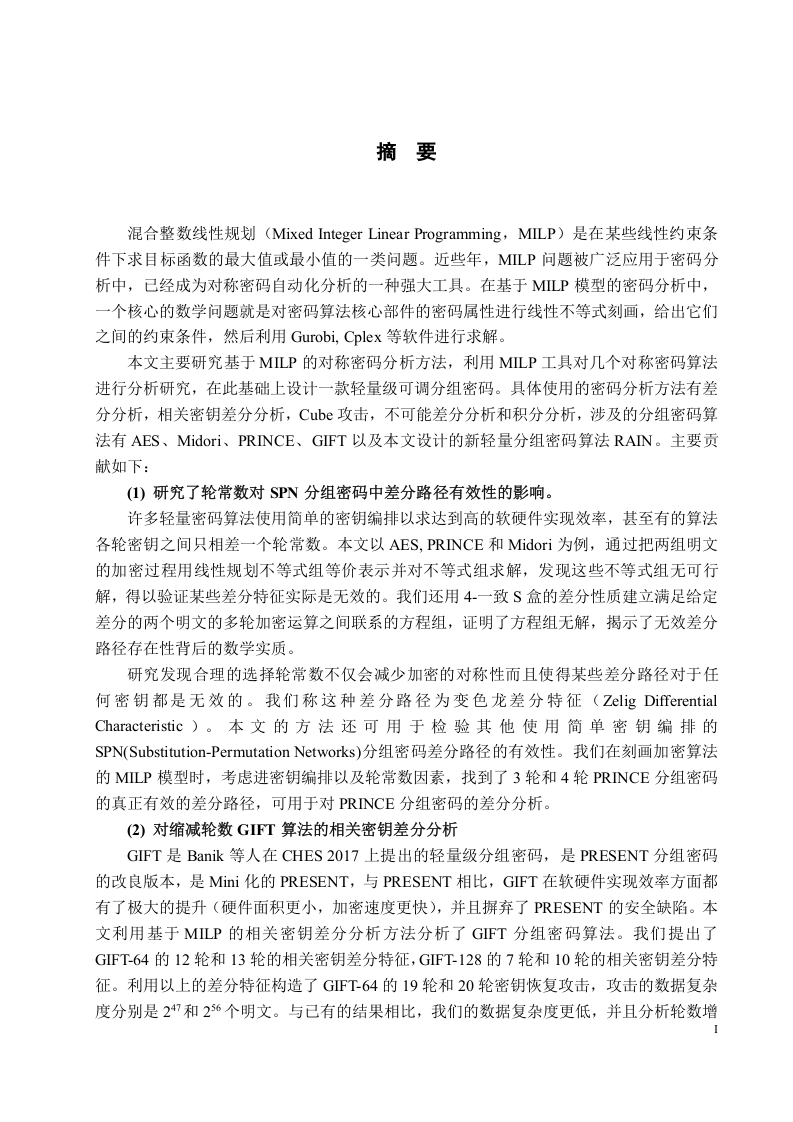 摘　要

混合整数线性规划（Mixed Integer Linear Programming，MILP）是在某些线性约束条件下求目标函数的最大值或最小值的一类问题。近些年，MILP 问题被广泛应用于密码分析中，已经成为对称密码自动化分析的一种强大工具。在基于 MILP 模型的密码分析中，一个核心的数学问题就是对密码算法核心部件的密码属性进行线性不等式刻画，给出它们之间的约束条件，然后利用 Gurobi, Cplex 等软件进行求解。

本文主要研究基于 MILP 的对称密码分析方法，利用 MILP 工具对几个对称密码算法进行分析研究，在此基础上设计一款轻量级可调分组密码。具体使用的密码分析方法有差分分析，相关密钥差分分析，Cube 攻击，不可能差分分析和积分分析，涉及的分组密码算法有 AES、Midori、PRINCE、GIFT 以及本文设计的新轻量分组密码算法 RAIN。主要贡献如下：

(1) 研究了轮常数对 SPN 分组密码中差分路径有效性的影响。

许多轻量密码算法使用简单的密钥编排以求达到高的软硬件实现效率，甚至有的算法各轮密钥之间只相差一个轮常数。本文以 AES, PRINCE 和 Midori 为例，通过把两组明文的加密过程用线性规划不等式组等价表示并对不等式组求解，发现这些不等式组无可行解，得以验证某些差分特征实际是无效的。我们还用 4-一致 S 盒的差分性质建立满足给定差分的两个明文的多轮加密运算之间联系的方程组，证明了方程组无解，揭示了无效差分路径存在性背后的数学实质。

研究发现合理的选择轮常数不仅会减少加密的对称性而且使得某些差分路径对于任何密钥都是无效的。我们称这种差分路径为变色龙差分特征（Zelig Differential Characteristic）。本文的方法还可用于检验其他使用简单密钥编排的 SPN(Substitution-Permutation Networks)分组密码差分路径的有效性。我们在刻画加密算法的 MILP 模型时，考虑进密钥编排以及轮常数因素，找到了 3 轮和 4 轮 PRINCE 分组密码的真正有效的差分路径，可用于对 PRINCE 分组密码的差分分析。

(2) 对缩减轮数 GIFT 算法的相关密钥差分分析

GIFT 是 Banik 等人在 CHES 2017 上提出的轻量级分组密码，是 PRESENT 分组密码的改良版本，是 Mini 化的 PRESENT，与 PRESENT 相比，GIFT 在软硬件实现效率方面都有了极大的提升（硬件面积更小，加密速度更快），并且摒弃了 PRESENT 的安全缺陷。本文利用基于 MILP 的相关密钥差分分析方法分析了 GIFT 分组密码算法。我们提出了 GIFT-64 的 12 轮和 13 轮的相关密钥差分特征，GIFT-128 的 7 轮和 10 轮的相关密钥差分特征。利用以上的差分特征构造了 GIFT-64 的 19 轮和 20 轮密钥恢复攻击，攻击的数据复杂度分别是 $2^{47}$ 和 $2^{56}$ 个明文。与已有的结果相比，我们的数据复杂度更低，并且分析轮数增

I